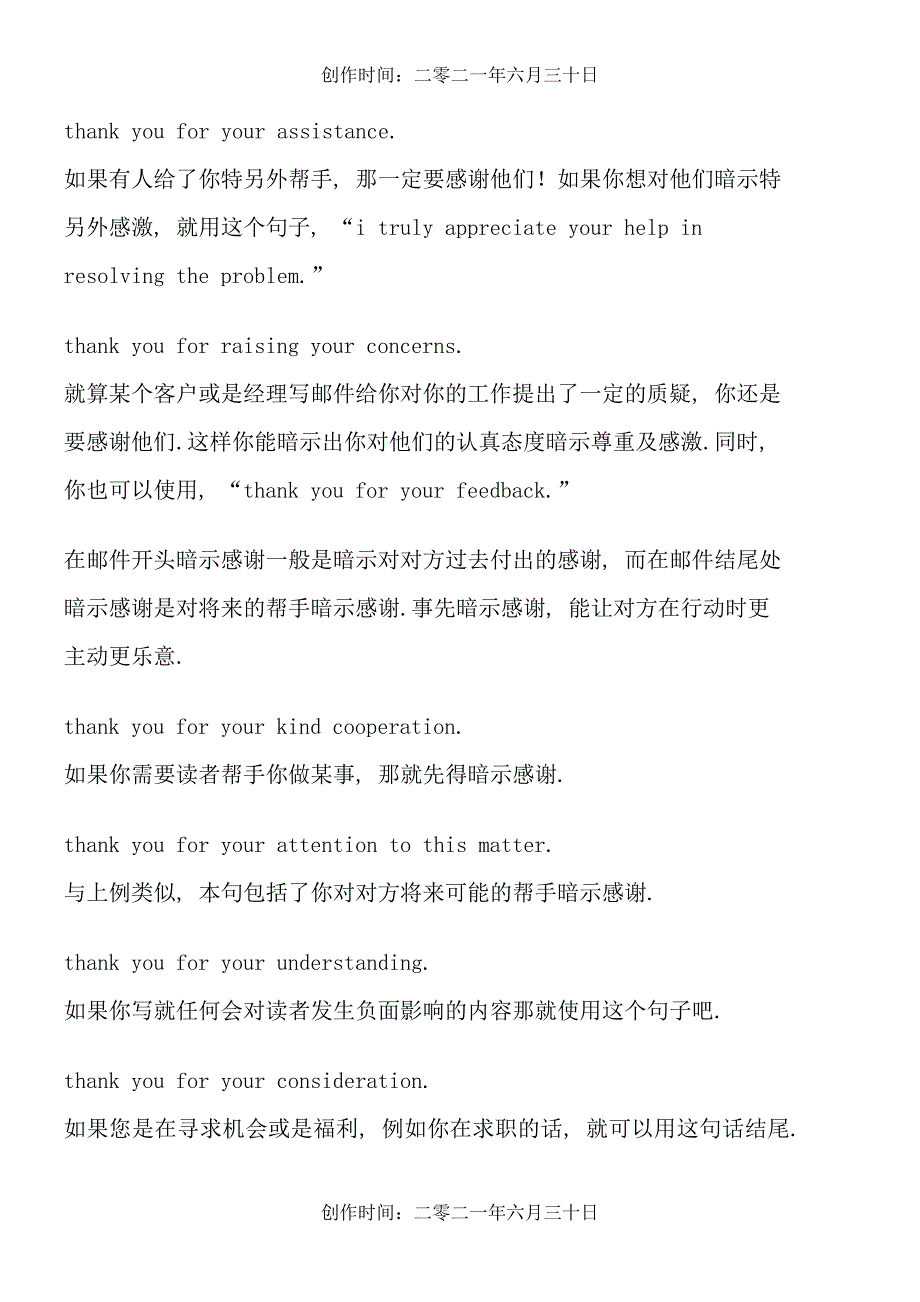 创作时间：二零二一年六月三十日

thank you for your assistance.
如果有人给了你特另外帮手，那一定要感谢他们！如果你想对他们暗示特另外感激，就用这个句子，“i truly appreciate your help in resolving the problem.”

thank you for raising your concerns.
就算某个客户或是经理写邮件给你对你的工作提出了一定的质疑，你还是要感谢他们.这样你能暗示出你对他们的认真态度暗示尊重及感激.同时，你也可以使用，“thank you for your feedback.”

在邮件开头暗示感谢一般是暗示对对方过去付出的感谢，而在邮件结尾处暗示感谢是对将来的帮手暗示感谢.事先暗示感谢，能让对方在行动时更主动更乐意.

thank you for your kind cooperation.
如果你需要读者帮手你做某事，那就先得暗示感谢.

thank you for your attention to this matter.
与上例类似，本句包括了你对对方将来可能的帮手暗示感谢.

thank you for your understanding.
如果你写就任何会对读者发生负面影响的内容那就使用这个句子吧.

thank you for your consideration.
如果您是在寻求机会或是福利，例如你在求职的话，就可以用这句话结尾.

创作时间：二零二一年六月三十日